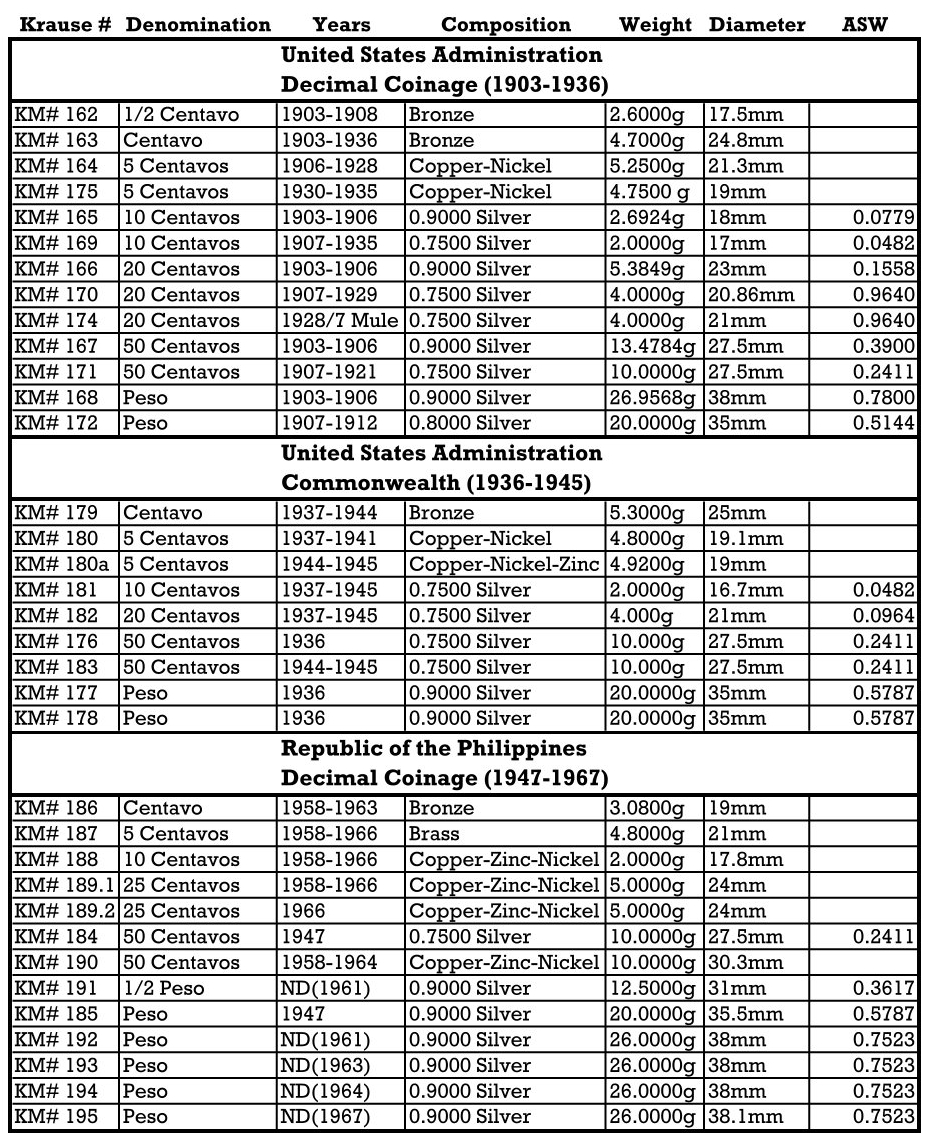 | Krause # | Denomination | Years | Composition | Weight | Diameter | ASW |
|---|---|---|---|---|---|---|
| United States Administration Decimal Coinage (1903-1936) | | | | | | |
| KM# 162 | 1/2 Centavo | 1903-1908 | Bronze | 2.6000g | 17.5mm | |
| KM# 163 | Centavo | 1903-1936 | Bronze | 4.7000g | 24.8mm | |
| KM# 164 | 5 Centavos | 1906-1928 | Copper-Nickel | 5.2500g | 21.3mm | |
| KM# 175 | 5 Centavos | 1930-1935 | Copper-Nickel | 4.7500 g | 19mm | |
| KM# 165 | 10 Centavos | 1903-1906 | 0.9000 Silver | 2.6924g | 18mm | 0.0779 |
| KM# 169 | 10 Centavos | 1907-1935 | 0.7500 Silver | 2.0000g | 17mm | 0.0482 |
| KM# 166 | 20 Centavos | 1903-1906 | 0.9000 Silver | 5.3849g | 23mm | 0.1558 |
| KM# 170 | 20 Centavos | 1907-1929 | 0.7500 Silver | 4.0000g | 20.86mm | 0.9640 |
| KM# 174 | 20 Centavos | 1928/7 Mule | 0.7500 Silver | 4.0000g | 21mm | 0.9640 |
| KM# 167 | 50 Centavos | 1903-1906 | 0.9000 Silver | 13.4784g | 27.5mm | 0.3900 |
| KM# 171 | 50 Centavos | 1907-1921 | 0.7500 Silver | 10.0000g | 27.5mm | 0.2411 |
| KM# 168 | Peso | 1903-1906 | 0.9000 Silver | 26.9568g | 38mm | 0.7800 |
| KM# 172 | Peso | 1907-1912 | 0.8000 Silver | 20.0000g | 35mm | 0.5144 |
| United States Administration Commonwealth (1936-1945) | | | | | | |
| KM# 179 | Centavo | 1937-1944 | Bronze | 5.3000g | 25mm | |
| KM# 180 | 5 Centavos | 1937-1941 | Copper-Nickel | 4.8000g | 19.1mm | |
| KM# 180a | 5 Centavos | 1944-1945 | Copper-Nickel-Zinc | 4.9200g | 19mm | |
| KM# 181 | 10 Centavos | 1937-1945 | 0.7500 Silver | 2.0000g | 16.7mm | 0.0482 |
| KM# 182 | 20 Centavos | 1937-1945 | 0.7500 Silver | 4.000g | 21mm | 0.0964 |
| KM# 176 | 50 Centavos | 1936 | 0.7500 Silver | 10.000g | 27.5mm | 0.2411 |
| KM# 183 | 50 Centavos | 1944-1945 | 0.7500 Silver | 10.000g | 27.5mm | 0.2411 |
| KM# 177 | Peso | 1936 | 0.9000 Silver | 20.0000g | 35mm | 0.5787 |
| KM# 178 | Peso | 1936 | 0.9000 Silver | 20.0000g | 35mm | 0.5787 |
| Republic of the Philippines Decimal Coinage (1947-1967) | | | | | | |
| KM# 186 | Centavo | 1958-1963 | Bronze | 3.0800g | 19mm | |
| KM# 187 | 5 Centavos | 1958-1966 | Brass | 4.8000g | 21mm | |
| KM# 188 | 10 Centavos | 1958-1966 | Copper-Zinc-Nickel | 2.0000g | 17.8mm | |
| KM# 189.1 | 25 Centavos | 1958-1966 | Copper-Zinc-Nickel | 5.0000g | 24mm | |
| KM# 189.2 | 25 Centavos | 1966 | Copper-Zinc-Nickel | 5.0000g | 24mm | |
| KM# 184 | 50 Centavos | 1947 | 0.7500 Silver | 10.0000g | 27.5mm | 0.2411 |
| KM# 190 | 50 Centavos | 1958-1964 | Copper-Zinc-Nickel | 10.0000g | 30.3mm | |
| KM# 191 | 1/2 Peso | ND(1961) | 0.9000 Silver | 12.5000g | 31mm | 0.3617 |
| KM# 185 | Peso | 1947 | 0.9000 Silver | 20.0000g | 35.5mm | 0.5787 |
| KM# 192 | Peso | ND(1961) | 0.9000 Silver | 26.0000g | 38mm | 0.7523 |
| KM# 193 | Peso | ND(1963) | 0.9000 Silver | 26.0000g | 38mm | 0.7523 |
| KM# 194 | Peso | ND(1964) | 0.9000 Silver | 26.0000g | 38mm | 0.7523 |
| KM# 195 | Peso | ND(1967) | 0.9000 Silver | 26.0000g | 38.1mm | 0.7523 |